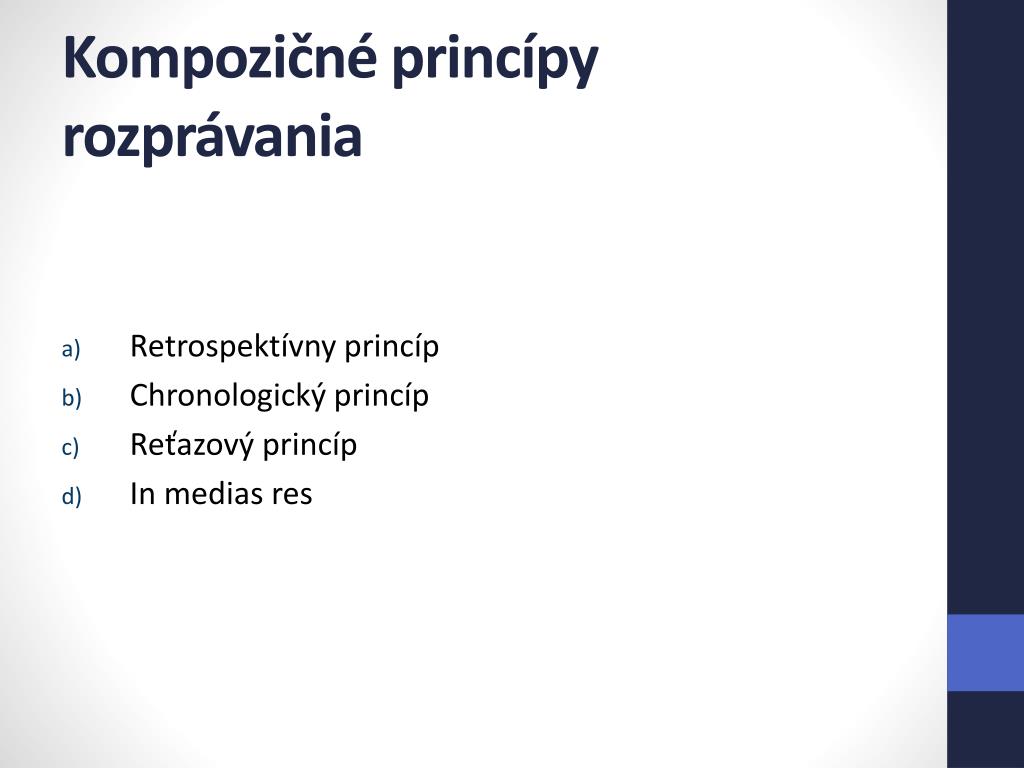 Kompozičné princípy rozprávania

a) Retrospektívny princíp
b) Chronologický princíp
c) Reťazový princíp
d) In medias res